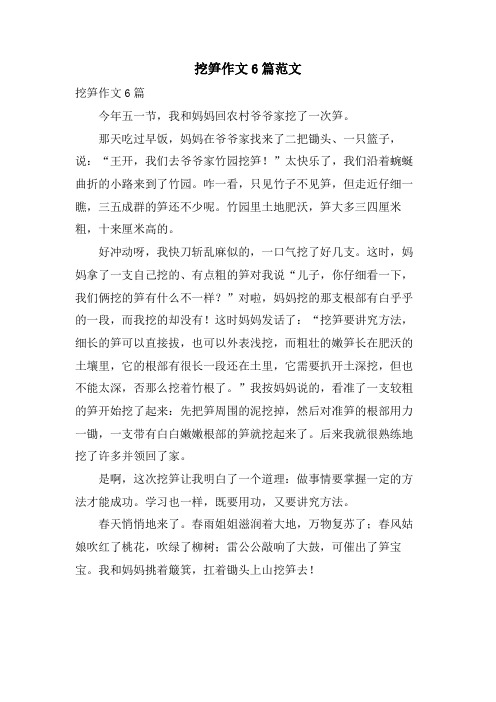 挖笋作文6篇范文

挖笋作文6篇

今年五一节，我和妈妈回农村爷爷家挖了一次笋。

那天吃过早饭，妈妈在爷爷家找来了二把锄头、一只篮子，说：“王开，我们去爷爷家竹园挖笋！”太快乐了，我们沿着蜿蜒曲折的小路来到了竹园。咋一看，只见竹子不见笋，但走近仔细一瞧，三五成群的笋还不少呢。竹园里土地肥沃，笋大多三四厘米粗，十来厘米高的。

好冲动呀，我快刀斩乱麻似的，一口气挖了好几支。这时，妈妈拿了一支自己挖的、有点粗的笋对我说“儿子，你仔细看一下，我们俩挖的笋有什么不一样？”对啦，妈妈挖的那支根部有白乎乎的一段，而我挖的却没有！这时妈妈发话了：“挖笋要讲究方法，细长的笋可以直接拔，也可以外表浅挖，而粗壮的嫩笋长在肥沃的土壤里，它的根部有很长一段还在土里，它需要扒开土深挖，但也不能太深，否那么挖着竹根了。”我按妈妈说的，看准了一支较粗的笋开始挖了起来：先把笋周围的泥挖掉，然后对准笋的根部用力一锄，一支带有白白嫩嫩根部的笋就挖起来了。后来我就很熟练地挖了许多并领回了家。

是啊，这次挖笋让我明白了一个道理：做事情要掌握一定的方法才能成功。学习也一样，既要用功，又要讲究方法。

春天悄悄地来了。春雨姐姐滋润着大地，万物复苏了；春风姑娘吹红了桃花，吹绿了柳树；雷公公敲响了大鼓，可催出了笋宝宝。我和妈妈挑着簸箕，扛着锄头上山挖笋去！